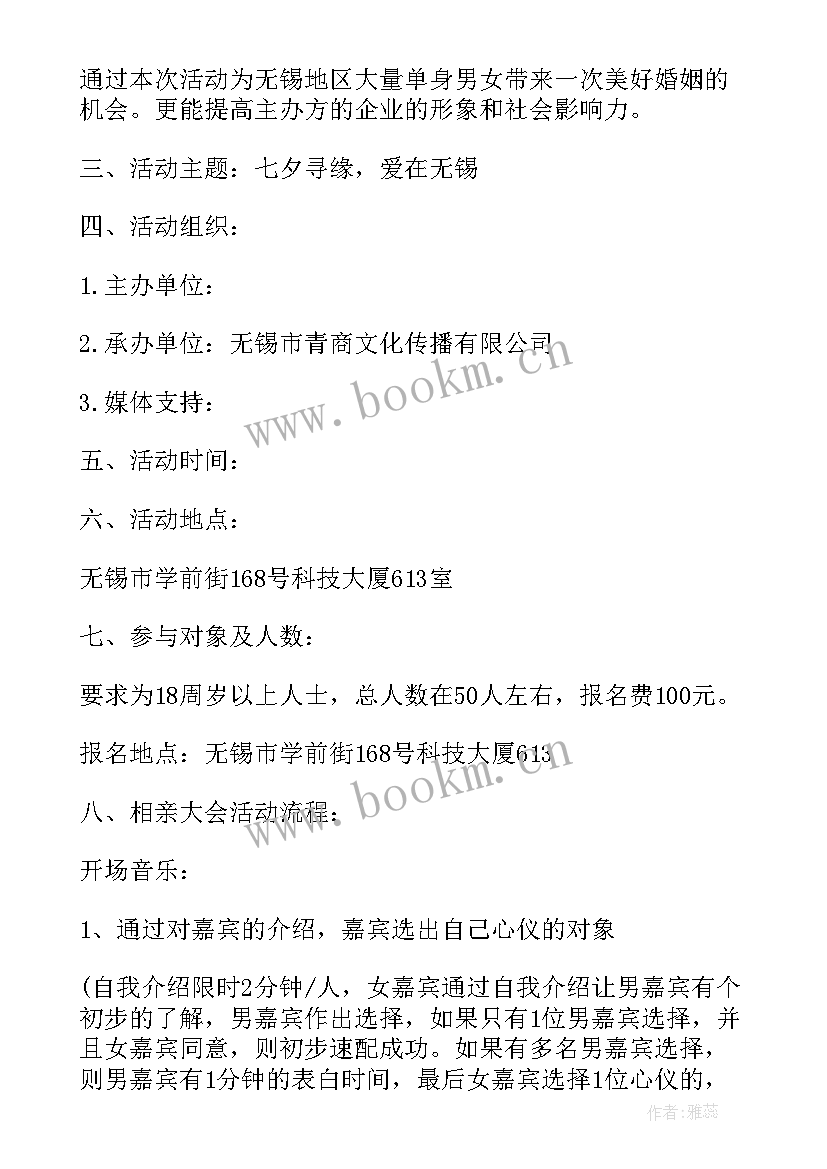 通过本次活动为无锡地区大量单身男女带来一次美好婚姻的机会。更能提高主办方的企业的形象和社会影响力。

三、活动主题：七夕寻缘，爱在无锡

四、活动组织：

1.主办单位：

2.承办单位：无锡市青商文化传播有限公司

3.媒体支持：

五、活动时间：

六、活动地点：

无锡市学前街168号科技大厦613室

七、参与对象及人数：

要求为18周岁以上人士，总人数在50人左右，报名费100元。

报名地点：无锡市学前街168号科技大厦613

八、相亲大会活动流程：

开场音乐：

1、通过对嘉宾的介绍，嘉宾选出自己心仪的对象

(自我介绍限时2分钟/人，女嘉宾通过自我介绍让男嘉宾有个初步的了解，男嘉宾作出选择，如果只有1位男嘉宾选择，并且女嘉宾同意，则初步速配成功。如果有多名男嘉宾选择，则男嘉宾有1分钟的表白时间，最后女嘉宾选择1位心仪的，

www.bookm.cn

www.bookm.cn

作者：雅蕊